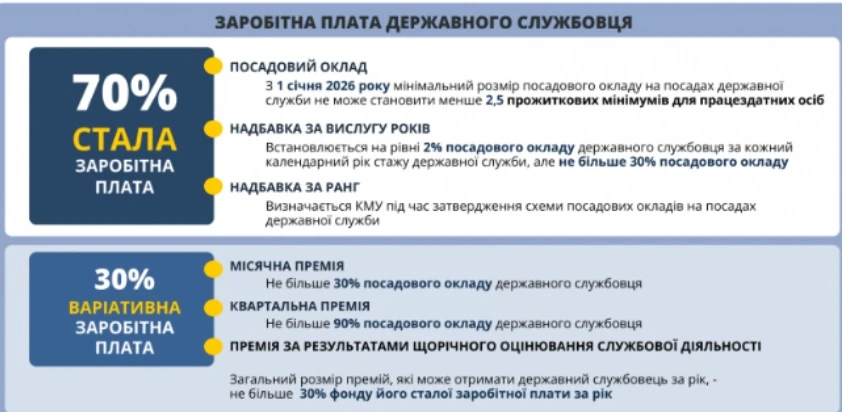 ЗАРОБІТНА ПЛАТА ДЕРЖАВНОГО СЛУЖБОВЦЯ

70%
СТАЛА
ЗАРОБІТНА
ПЛАТА

ПОСАДОВИЙ ОКЛАД
З 1 січня 2026 року мінімальний розмір посадового окладу на посадах державної служби не може становити менше 2,5 прожиткових мінімумів для працездатних осіб

НАДБАВКА ЗА ВИСЛУГУ РОКІВ
Встановлюється на рівні 2% посадового окладу державного службовця за кожний календарний рік стажу державної служби, але не більше 30% посадового окладу

НАДБАВКА ЗА РАНГ
Визначається КМУ під час затвердження схеми посадових окладів на посадах державної служби

30%
ВАРІАТИВНА
ЗАРОБІТНА
ПЛАТА

МІСЯЧНА ПРЕМІЯ
Не більше 30% посадового окладу державного службовця

КВАРТАЛЬНА ПРЕМІЯ
Не більше 90% посадового окладу державного службовця

ПРЕМІЯ ЗА РЕЗУЛЬТАТАМИ ЩОРІЧНОГО ОЦІНЮВАННЯ СЛУЖБОВОЇ ДІЯЛЬНОСТІ

Загальний розмір премій, які може отримати державний службовець за рік, - не більше 30% фонду його сталої заробітної плати за рік